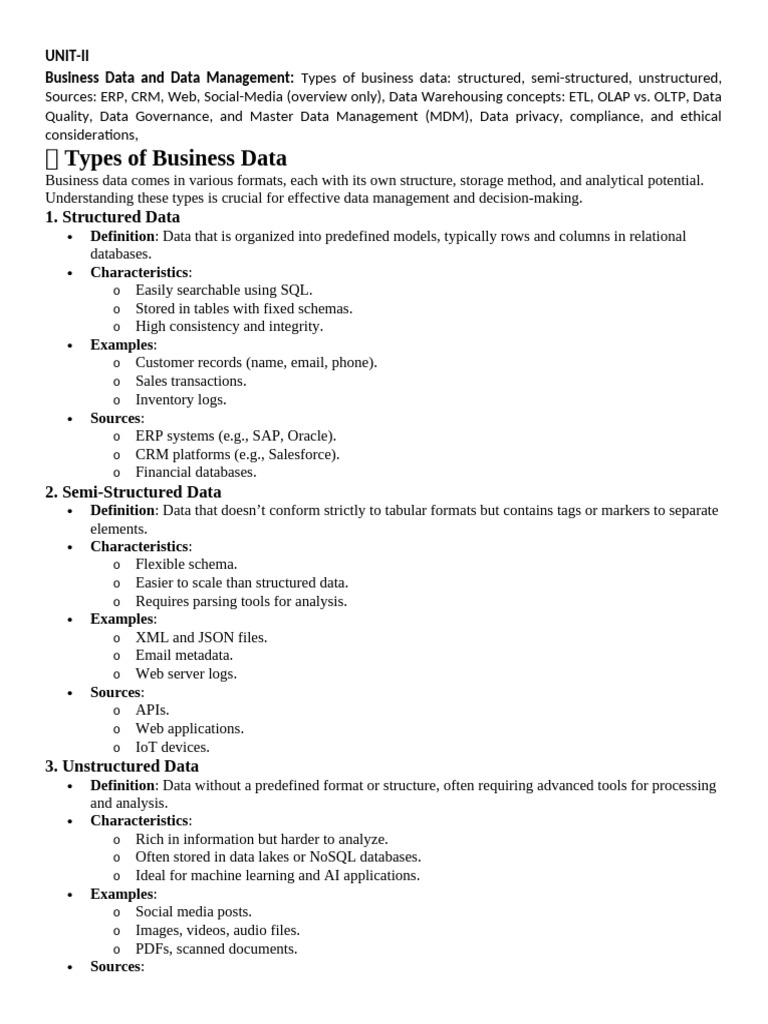 UNIT-II

Business Data and Data Management: Types of business data: structured, semi-structured, unstructured, Sources: ERP, CRM, Web, Social-Media (overview only), Data Warehousing concepts: ETL, OLAP vs. OLTP, Data Quality, Data Governance, and Master Data Management (MDM), Data privacy, compliance, and ethical considerations,

 Types of Business Data

Business data comes in various formats, each with its own structure, storage method, and analytical potential. Understanding these types is crucial for effective data management and decision-making.

1. Structured Data

• Definition: Data that is organized into predefined models, typically rows and columns in relational databases.
• Characteristics:
o Easily searchable using SQL.
o Stored in tables with fixed schemas.
o High consistency and integrity.
• Examples:
o Customer records (name, email, phone).
o Sales transactions.
o Inventory logs.
• Sources:
o ERP systems (e.g., SAP, Oracle).
o CRM platforms (e.g., Salesforce).
o Financial databases.

2. Semi-Structured Data

• Definition: Data that doesn't conform strictly to tabular formats but contains tags or markers to separate elements.
• Characteristics:
o Flexible schema.
o Easier to scale than structured data.
o Requires parsing tools for analysis.
• Examples:
o XML and JSON files.
o Email metadata.
o Web server logs.
• Sources:
o APIs.
o Web applications.
o IoT devices.

3. Unstructured Data

• Definition: Data without a predefined format or structure, often requiring advanced tools for processing and analysis.
• Characteristics:
o Rich in information but harder to analyze.
o Often stored in data lakes or NoSQL databases.
o Ideal for machine learning and AI applications.
• Examples:
o Social media posts.
o Images, videos, audio files.
o PDFs, scanned documents.
• Sources: